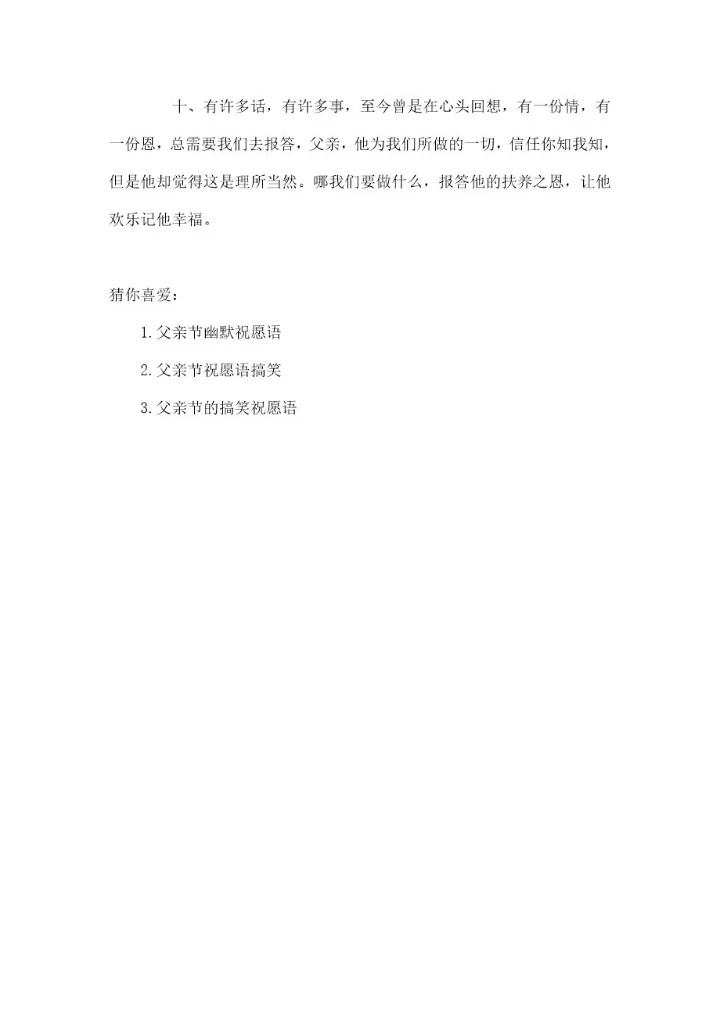 十、有许多话，有许多事，至今曾是在心头回想，有一份情，有一份恩，总需要我们去报答，父亲，他为我们所做的一切，信任你知我知，但是他却觉得这是理所当然。哪我们要做什么，报答他的扶养之恩，让他欢乐记他幸福。

猜你喜爱：

1.父亲节幽默祝愿语

2.父亲节祝愿语搞笑

3.父亲节的搞笑祝愿语